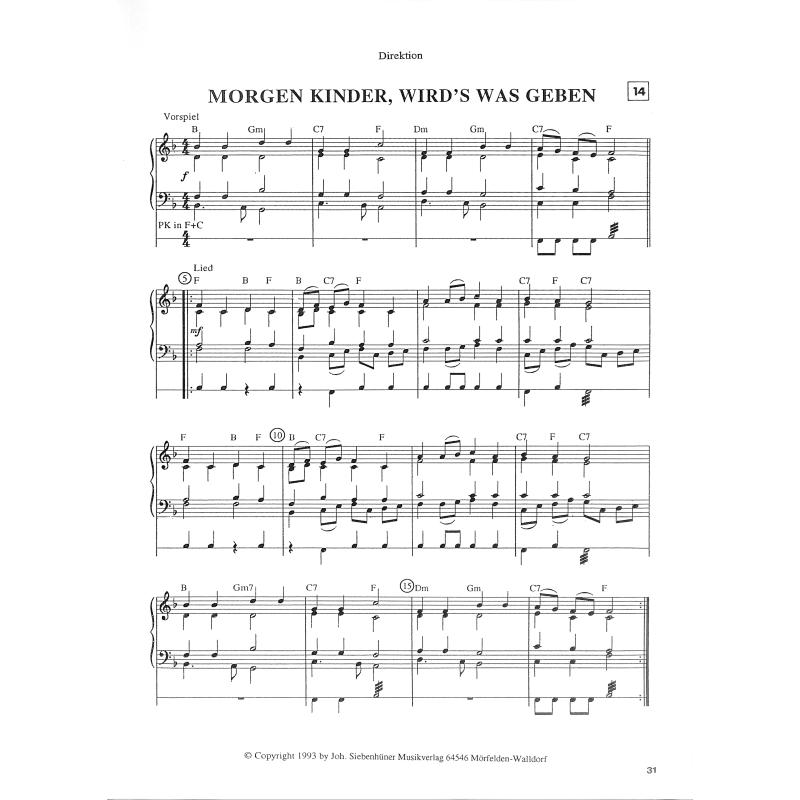 Direktion

MORGEN KINDER, WIRD'S WAS GEBEN

14

Vorspiel

B Gm C7 F Dm Gm C7 F

f

PK in F+C

Lied

5 F B F B C7 F C7 F C7

mf

F B F 10 B C7 F C7 F C7

B Gm7 C7 F 15 Dm Gm C7 F

© Copyright 1993 by Joh. Siebenhüner Musikverlag 64546 Mörfelden-Walldorf

31